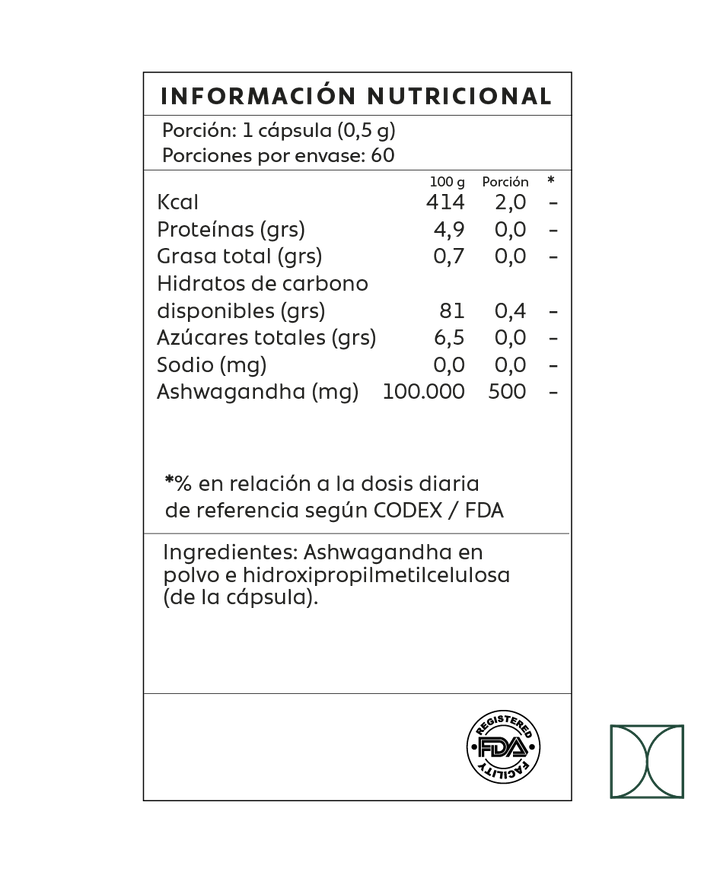 INFORMACIÓN NUTRICIONAL

Porción: 1 cápsula (0,5 g)
Porciones por envase: 60

|  | 100 g | Porción | * |
|---|---|---|---|
| Kcal | 414 | 2,0 | - |
| Proteínas (grs) | 4,9 | 0,0 | - |
| Grasa total (grs) | 0,7 | 0,0 | - |
| Hidratos de carbono disponibles (grs) | 81 | 0,4 | - |
| Azúcares totales (grs) | 6,5 | 0,0 | - |
| Sodio (mg) | 0,0 | 0,0 | - |
| Ashwagandha (mg) | 100.000 | 500 | - |

*% en relación a la dosis diaria de referencia según CODEX / FDA

Ingredientes: Ashwagandha en polvo e hidroxipropilmetilcelulosa (de la cápsula).

REGISTERED
FDA
FACILITY